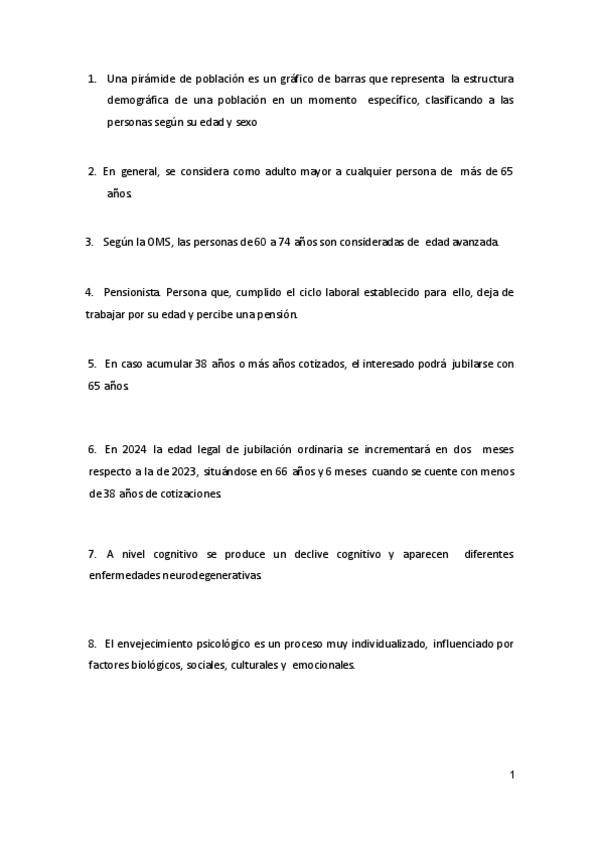 1. Una pirámide de población es un gráfico de barras que representa la estructura demográfica de una población en un momento específico, clasificando a las personas según su edad y sexo

2. En general, se considera como adulto mayor a cualquier persona de más de 65 años

3. Según la OMS, las personas de 60 a 74 años son consideradas de edad avanzada.

4. Pensionista. Persona que, cumplido el ciclo laboral establecido para ello, deja de trabajar por su edad y percibe una pensión.

5. En caso acumular 38 años o más años cotizados, el interesado podrá jubilarse con 65 años

6. En 2024 la edad legal de jubilación ordinaria se incrementará en dos meses respecto a la de 2023, situándose en 66 años y 6 meses cuando se cuente con menos de 38 años de cotizaciones

7. A nivel cognitivo se produce un declive cognitivo y aparecen diferentes enfermedades neurodegenerativas

8. El envejecimiento psicológico es un proceso muy individualizado, influenciado por factores biológicos, sociales, culturales y emocionales.

1